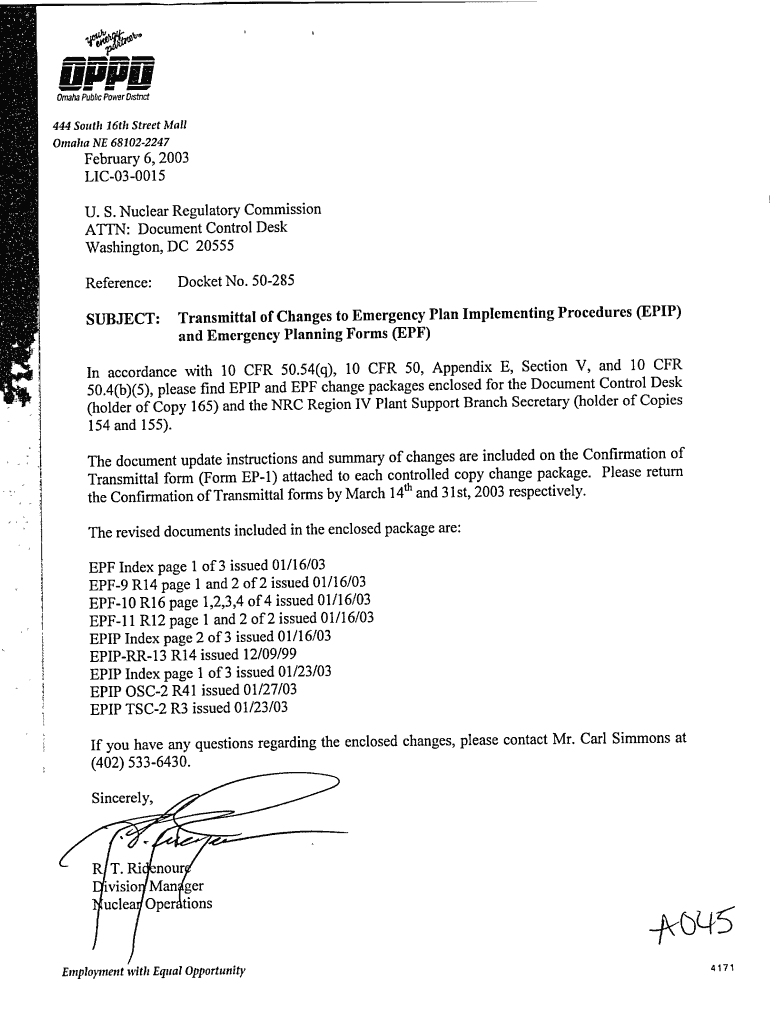 your energy partner
OPPD
Omaha Public Power District

444 South 16th Street Mall
Omaha NE 68102-2247

February 6, 2003
LIC-03-0015

U. S. Nuclear Regulatory Commission
ATTN: Document Control Desk
Washington, DC 20555

Reference: Docket No. 50-285

SUBJECT: Transmittal of Changes to Emergency Plan Implementing Procedures (EPIP) and Emergency Planning Forms (EPF)

In accordance with 10 CFR 50.54(q), 10 CFR 50, Appendix E, Section V, and 10 CFR 50.4(b)(5), please find EPIP and EPF change packages enclosed for the Document Control Desk (holder of Copy 165) and the NRC Region IV Plant Support Branch Secretary (holder of Copies 154 and 155).

The document update instructions and summary of changes are included on the Confirmation of Transmittal form (Form EP-1) attached to each controlled copy change package. Please return the Confirmation of Transmittal forms by March $14^{th}$ and 31st, 2003 respectively.

The revised documents included in the enclosed package are:

EPF Index page 1 of 3 issued 01/16/03
EPF-9 R14 page 1 and 2 of 2 issued 01/16/03
EPF-10 R16 page 1,2,3,4 of 4 issued 01/16/03
EPF-11 R12 page 1 and 2 of 2 issued 01/16/03
EPIP Index page 2 of 3 issued 01/16/03
EPIP-RR-13 R14 issued 12/09/99
EPIP Index page 1 of 3 issued 01/23/03
EPIP OSC-2 R41 issued 01/27/03
EPIP TSC-2 R3 issued 01/23/03

If you have any questions regarding the enclosed changes, please contact Mr. Carl Simmons at (402) 533-6430.

Sincerely,

R. T. Ridenoure
Division Manager
Nuclear Operations

A045

Employment with Equal Opportunity

4171